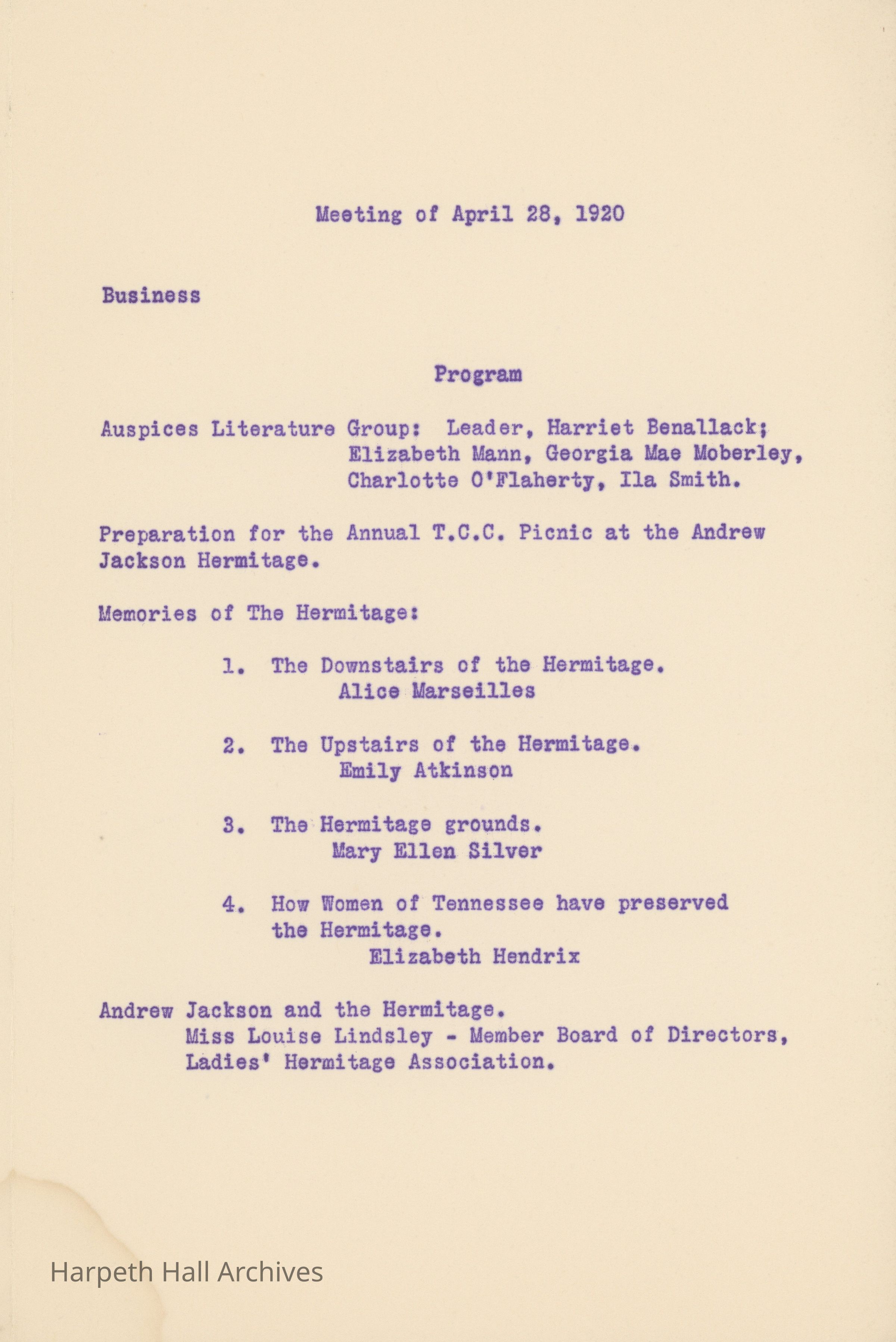 Meeting of April 28, 1920

Business

Program

Auspices Literature Group: Leader, Harriet Benallack; Elizabeth Mann, Georgia Mae Moberley, Charlotte O'Flaherty, Ila Smith.

Preparation for the Annual T.C.C. Picnic at the Andrew Jackson Hermitage.

Memories of The Hermitage:

1. The Downstairs of the Hermitage.
Alice Marseilles

2. The Upstairs of the Hermitage.
Emily Atkinson

3. The Hermitage grounds.
Mary Ellen Silver

4. How Women of Tennessee have preserved the Hermitage.
Elizabeth Hendrix

Andrew Jackson and the Hermitage.
Miss Louise Lindsley - Member Board of Directors, Ladies' Hermitage Association.

Harpeth Hall Archives